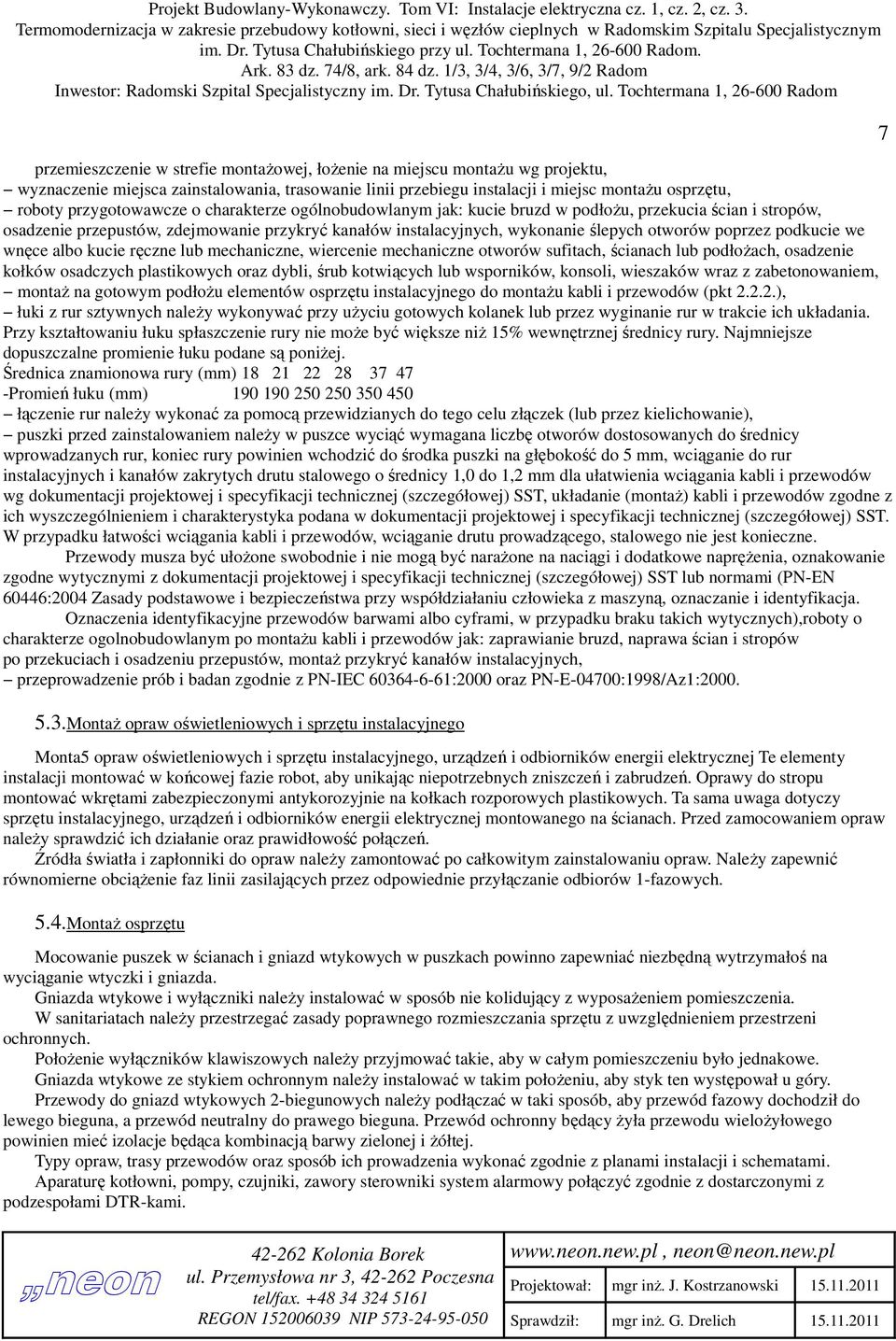 Projekt Budowlany-Wykonawczy. Tom VI: Instalacje elektryczna cz. 1, cz. 2, cz. 3.
Termomodernizacja w zakresie przebudowy kotłowni, sieci i węzłów cieplnych w Radomskim Szpitalu Specjalistycznym im. Dr. Tytusa Chałubińskiego przy ul. Tochtermana 1, 26-600 Radom.
Ark. 83 dz. 74/8, ark. 84 dz. 1/3, 3/4, 3/6, 3/7, 9/2 Radom
Inwestor: Radomski Szpital Specjalistyczny im. Dr. Tytusa Chałubińskiego, ul. Tochtermana 1, 26-600 Radom

7

przemieszczenie w strefie montażowej, łożenie na miejscu montażu wg projektu,
– wyznaczenie miejsca zainstalowania, trasowanie linii przebiegu instalacji i miejsc montażu osprzętu,
– roboty przygotowawcze o charakterze ogólnobudowlanym jak: kucie bruzd w podłożu, przekucia ścian i stropów, osadzenie przepustów, zdejmowanie przykryć kanałów instalacyjnych, wykonanie ślepych otworów poprzez podkucie we wnęce albo kucie ręczne lub mechaniczne, wiercenie mechaniczne otworów sufitach, ścianach lub podłożach, osadzenie kołków osadczych plastikowych oraz dybli, śrub kotwiących lub wsporników, konsoli, wieszaków wraz z zabetonowaniem,
– montaż na gotowym podłożu elementów osprzętu instalacyjnego do montażu kabli i przewodów (pkt 2.2.2.),
– łuki z rur sztywnych należy wykonywać przy użyciu gotowych kolanek lub przez wyginanie rur w trakcie ich układania. Przy kształtowaniu łuku spłaszczenie rury nie może być większe niż 15% wewnętrznej średnicy rury. Najmniejsze dopuszczalne promienie łuku podane są poniżej.
Średnica znamionowa rury (mm) 18 21 22 28 37 47
-Promień łuku (mm) 190 190 250 250 350 450
– łączenie rur należy wykonać za pomocą przewidzianych do tego celu złączek (lub przez kielichowanie),
– puszki przed zainstalowaniem należy w puszce wyciąć wymagana liczbę otworów dostosowanych do średnicy wprowadzanych rur, koniec rury powinien wchodzić do środka puszki na głębokość do 5 mm, wciąganie do rur instalacyjnych i kanałów zakrytych drutu stalowego o średnicy 1,0 do 1,2 mm dla ułatwienia wciągania kabli i przewodów wg dokumentacji projektowej i specyfikacji technicznej (szczegółowej) SST, układanie (montaż) kabli i przewodów zgodne z ich wyszczególnieniem i charakterystyka podana w dokumentacji projektowej i specyfikacji technicznej (szczegółowej) SST. W przypadku łatwości wciągania kabli i przewodów, wciąganie drutu prowadzącego, stalowego nie jest konieczne.
Przewody musza być ułożone swobodnie i nie mogą być narażone na naciągi i dodatkowe naprężenia, oznakowanie zgodne wytycznymi z dokumentacji projektowej i specyfikacji technicznej (szczegółowej) SST lub normami (PN-EN 60446:2004 Zasady podstawowe i bezpieczeństwa przy współdziałaniu człowieka z maszyną, oznaczanie i identyfikacja.
Oznaczenia identyfikacyjne przewodów barwami albo cyframi, w przypadku braku takich wytycznych),roboty o charakterze ogolnobudowlanym po montażu kabli i przewodów jak: zaprawianie bruzd, naprawa ścian i stropów po przekuciach i osadzeniu przepustów, montaż przykryć kanałów instalacyjnych,
– przeprowadzenie prób i badan zgodnie z PN-IEC 60364-6-61:2000 oraz PN-E-04700:1998/Az1:2000.

5.3. Montaż opraw oświetleniowych i sprzętu instalacyjnego

Monta5 opraw oświetleniowych i sprzętu instalacyjnego, urządzeń i odbiorników energii elektrycznej Te elementy instalacji montować w końcowej fazie robot, aby unikając niepotrzebnych zniszczeń i zabrudzeń. Oprawy do stropu montować wkrętami zabezpieczonymi antykorozyjnie na kołkach rozporowych plastikowych. Ta sama uwaga dotyczy sprzętu instalacyjnego, urządzeń i odbiorników energii elektrycznej montowanego na ścianach. Przed zamocowaniem opraw należy sprawdzić ich działanie oraz prawidłowość połączeń.
Źródła światła i zapłonniki do opraw należy zamontować po całkowitym zainstalowaniu opraw. Należy zapewnić równomierne obciążenie faz linii zasilających przez odpowiednie przyłączanie odbiorów 1-fazowych.

5.4. Montaż osprzętu

Mocowanie puszek w ścianach i gniazd wtykowych w puszkach powinno zapewniać niezbędną wytrzymałoś na wyciąganie wtyczki i gniazda.
Gniazda wtykowe i wyłączniki należy instalować w sposób nie kolidujący z wyposażeniem pomieszczenia.
W sanitariatach należy przestrzegać zasady poprawnego rozmieszczania sprzętu z uwzględnieniem przestrzeni ochronnych.
Położenie wyłączników klawiszowych należy przyjmować takie, aby w całym pomieszczeniu było jednakowe.
Gniazda wtykowe ze stykiem ochronnym należy instalować w takim położeniu, aby styk ten występował u góry.
Przewody do gniazd wtykowych 2-biegunowych należy podłączać w taki sposób, aby przewód fazowy dochodził do lewego bieguna, a przewód neutralny do prawego bieguna. Przewód ochronny będący żyła przewodu wielożyłowego powinien mieć izolacje będąca kombinacją barwy zielonej i żółtej.
Typy opraw, trasy przewodów oraz sposób ich prowadzenia wykonać zgodnie z planami instalacji i schematami.
Aparaturę kotłowni, pompy, czujniki, zawory sterowniki system alarmowy połączyć zgodnie z dostarczonymi z podzespołami DTR-kami.

„neon
42-262 Kolonia Borek
ul. Przemysłowa nr 3, 42-262 Poczesna
tel/fax. +48 34 324 5161
REGON 152006039 NIP 573-24-95-050

www.neon.new.pl , neon@neon.new.pl
| Projektował: | mgr inż. J. Kostrzanowski | 15.11.2011 |
|---|---|---|
| Sprawdził: | mgr inż. G. Drelich | 15.11.2011 |